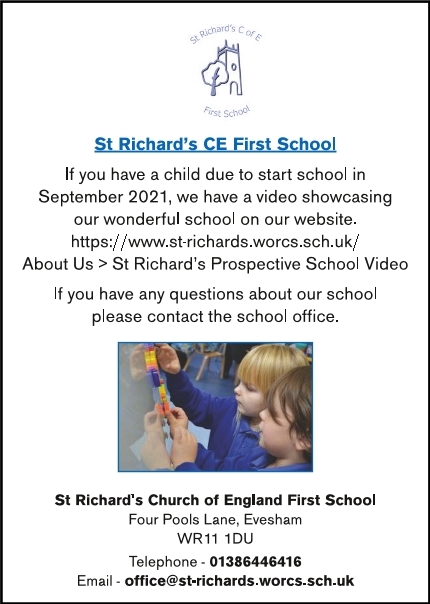 St Richard's C of E

First School

St Richard's CE First School

If you have a child due to start school in September 2021, we have a video showcasing our wonderful school on our website. https://www.st-richards.worcs.sch.uk/ About Us > St Richard's Prospective School Video

If you have any questions about our school please contact the school office.

St Richard's Church of England First School
Four Pools Lane, Evesham
WR11 1DU

Telephone - 01386446416
Email - office@st-richards.worcs.sch.uk